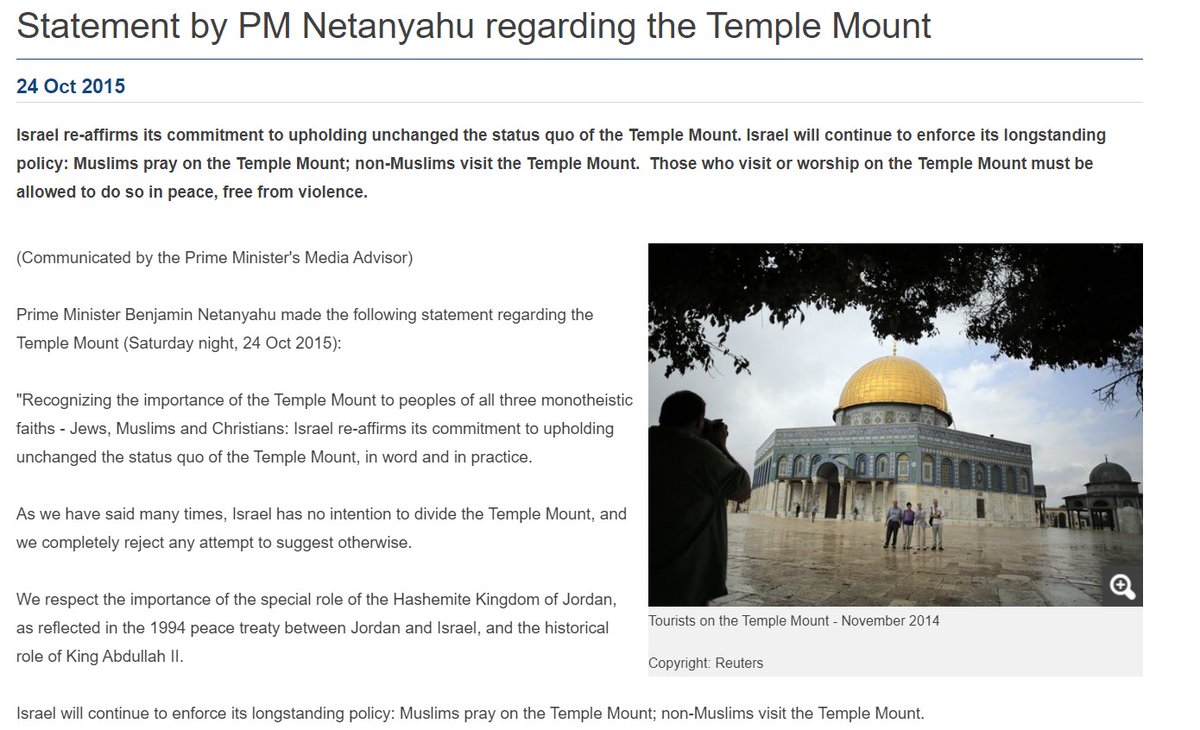 Statement by PM Netanyahu regarding the Temple Mount

24 Oct 2015

Israel re-affirms its commitment to upholding unchanged the status quo of the Temple Mount. Israel will continue to enforce its longstanding policy: Muslims pray on the Temple Mount; non-Muslims visit the Temple Mount. Those who visit or worship on the Temple Mount must be allowed to do so in peace, free from violence.

(Communicated by the Prime Minister's Media Advisor)

Prime Minister Benjamin Netanyahu made the following statement regarding the Temple Mount (Saturday night, 24 Oct 2015):

"Recognizing the importance of the Temple Mount to peoples of all three monotheistic faiths - Jews, Muslims and Christians: Israel re-affirms its commitment to upholding unchanged the status quo of the Temple Mount, in word and in practice.

As we have said many times, Israel has no intention to divide the Temple Mount, and we completely reject any attempt to suggest otherwise.

We respect the importance of the special role of the Hashemite Kingdom of Jordan, as reflected in the 1994 peace treaty between Jordan and Israel, and the historical role of King Abdullah II.

Tourists on the Temple Mount - November 2014

Copyright: Reuters

Israel will continue to enforce its longstanding policy: Muslims pray on the Temple Mount; non-Muslims visit the Temple Mount.